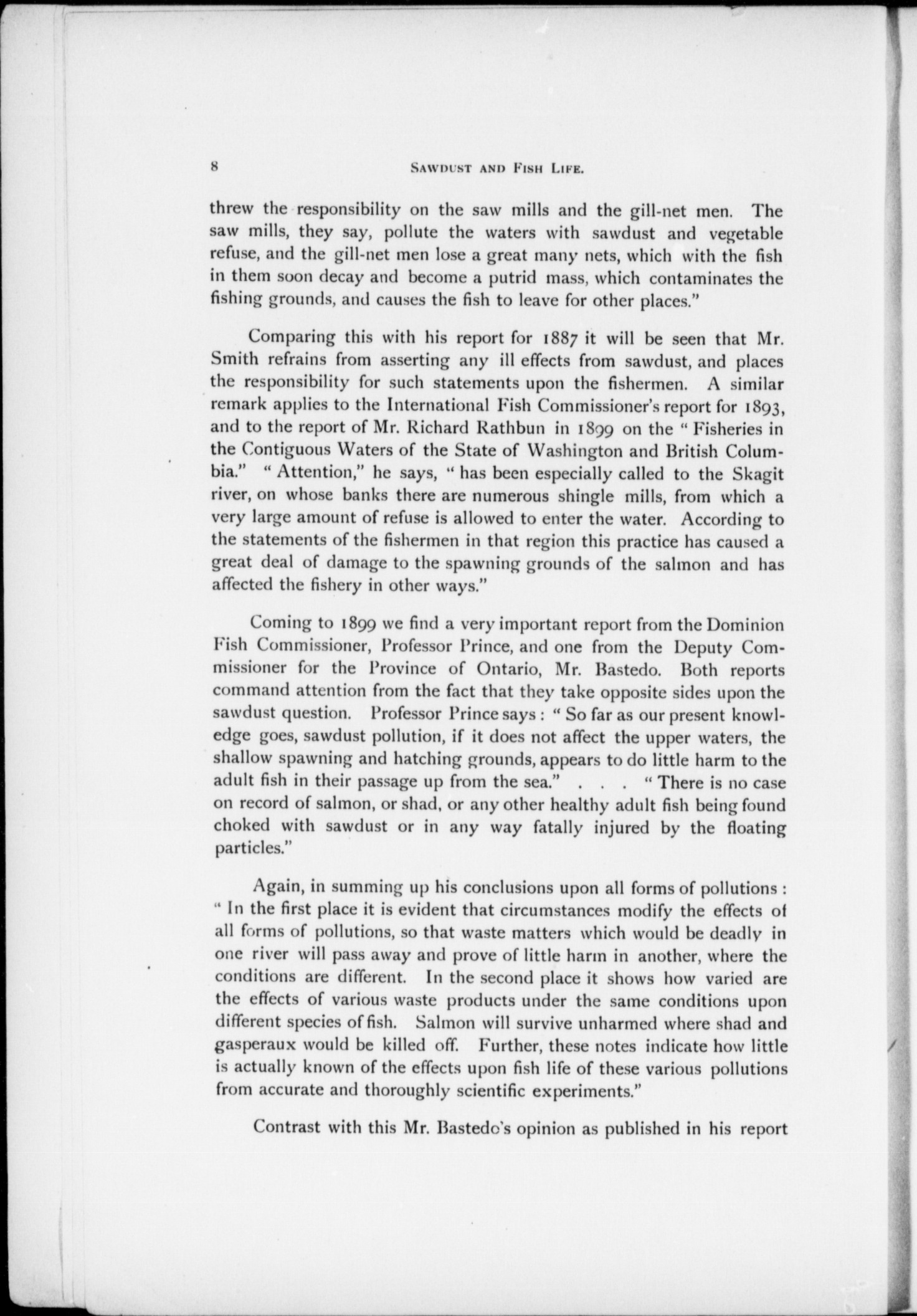 8 SAWDUST AND FISH LIFE.

threw the responsibility on the saw mills and the gill-net men. The saw mills, they say, pollute the waters with sawdust and vegetable refuse, and the gill-net men lose a great many nets, which with the fish in them soon decay and become a putrid mass, which contaminates the fishing grounds, and causes the fish to leave for other places."

Comparing this with his report for 1887 it will be seen that Mr. Smith refrains from asserting any ill effects from sawdust, and places the responsibility for such statements upon the fishermen. A similar remark applies to the International Fish Commissioner's report for 1893, and to the report of Mr. Richard Rathbun in 1899 on the "Fisheries in the Contiguous Waters of the State of Washington and British Columbia." "Attention," he says, "has been especially called to the Skagit river, on whose banks there are numerous shingle mills, from which a very large amount of refuse is allowed to enter the water. According to the statements of the fishermen in that region this practice has caused a great deal of damage to the spawning grounds of the salmon and has affected the fishery in other ways."

Coming to 1899 we find a very important report from the Dominion Fish Commissioner, Professor Prince, and one from the Deputy Commissioner for the Province of Ontario, Mr. Bastedo. Both reports command attention from the fact that they take opposite sides upon the sawdust question. Professor Prince says: "So far as our present knowledge goes, sawdust pollution, if it does not affect the upper waters, the shallow spawning and hatching grounds, appears to do little harm to the adult fish in their passage up from the sea." . . . "There is no case on record of salmon, or shad, or any other healthy adult fish being found choked with sawdust or in any way fatally injured by the floating particles."

Again, in summing up his conclusions upon all forms of pollutions: "In the first place it is evident that circumstances modify the effects of all forms of pollutions, so that waste matters which would be deadly in one river will pass away and prove of little harm in another, where the conditions are different. In the second place it shows how varied are the effects of various waste products under the same conditions upon different species of fish. Salmon will survive unharmed where shad and gasperaux would be killed off. Further, these notes indicate how little is actually known of the effects upon fish life of these various pollutions from accurate and thoroughly scientific experiments."

Contrast with this Mr. Bastedo's opinion as published in his report